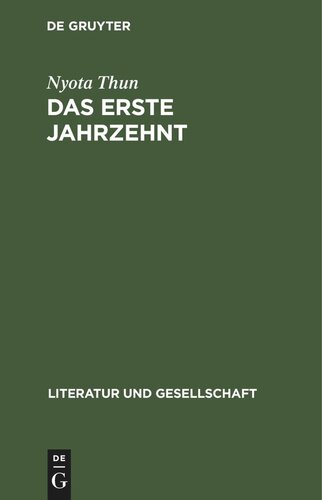 DE GRUYTER

Nyota Thun
DAS ERSTE JAHRZEHNT

LITERATUR UND GESELLSCHAFT

DE
G